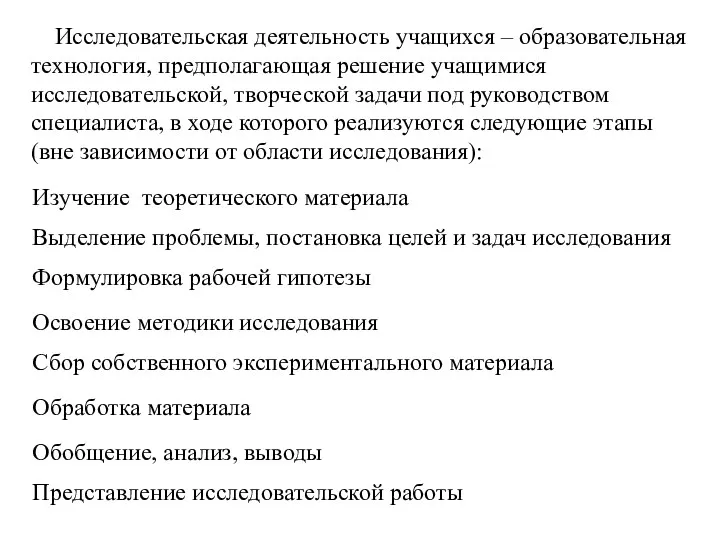 Исследовательская деятельность учащихся – образовательная технология, предполагающая решение учащимися исследовательской, творческой задачи под руководством специалиста, в ходе которого реализуются следующие этапы (вне зависимости от области исследования):

Изучение теоретического материала

Выделение проблемы, постановка целей и задач исследования

Формулировка рабочей гипотезы

Освоение методики исследования

Сбор собственного экспериментального материала

Обработка материала

Обобщение, анализ, выводы

Представление исследовательской работы